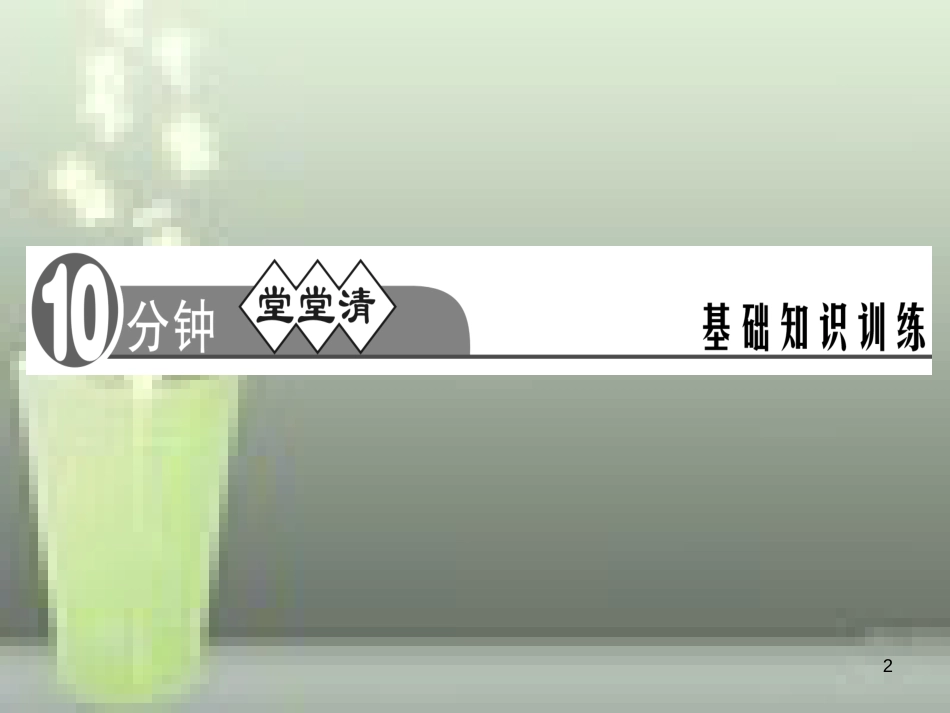 10分钟 堂堂清

基础知识训练

2